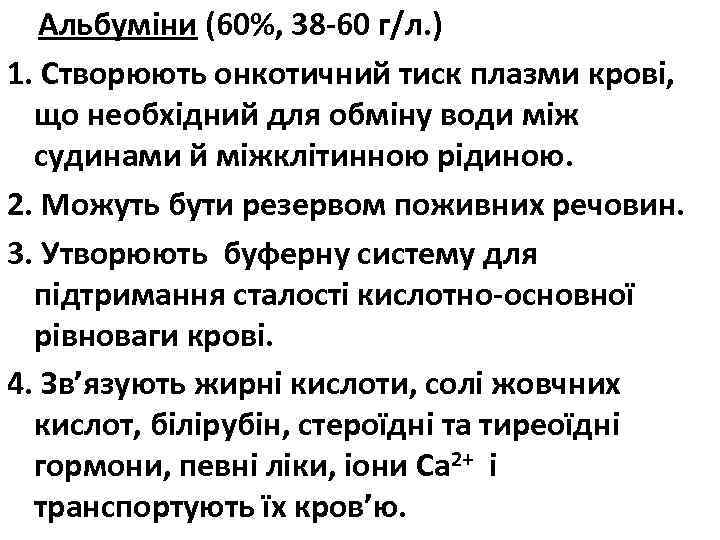 Альбуміни (60%, 38-60 г/л.)

1. Створюють онкотичний тиск плазми крові, що необхідний для обміну води між судинами й міжклітинною рідиною.

2. Можуть бути резервом поживних речовин.

3. Утворюють буферну систему для підтримання сталості кислотно-основної рівноваги крові.

4. Зв’язують жирні кислоти, солі жовчних кислот, білірубін, стероїдні та тиреоїдні гормони, певні ліки, іони $Ca^{2+}$ і транспортують їх кров’ю.